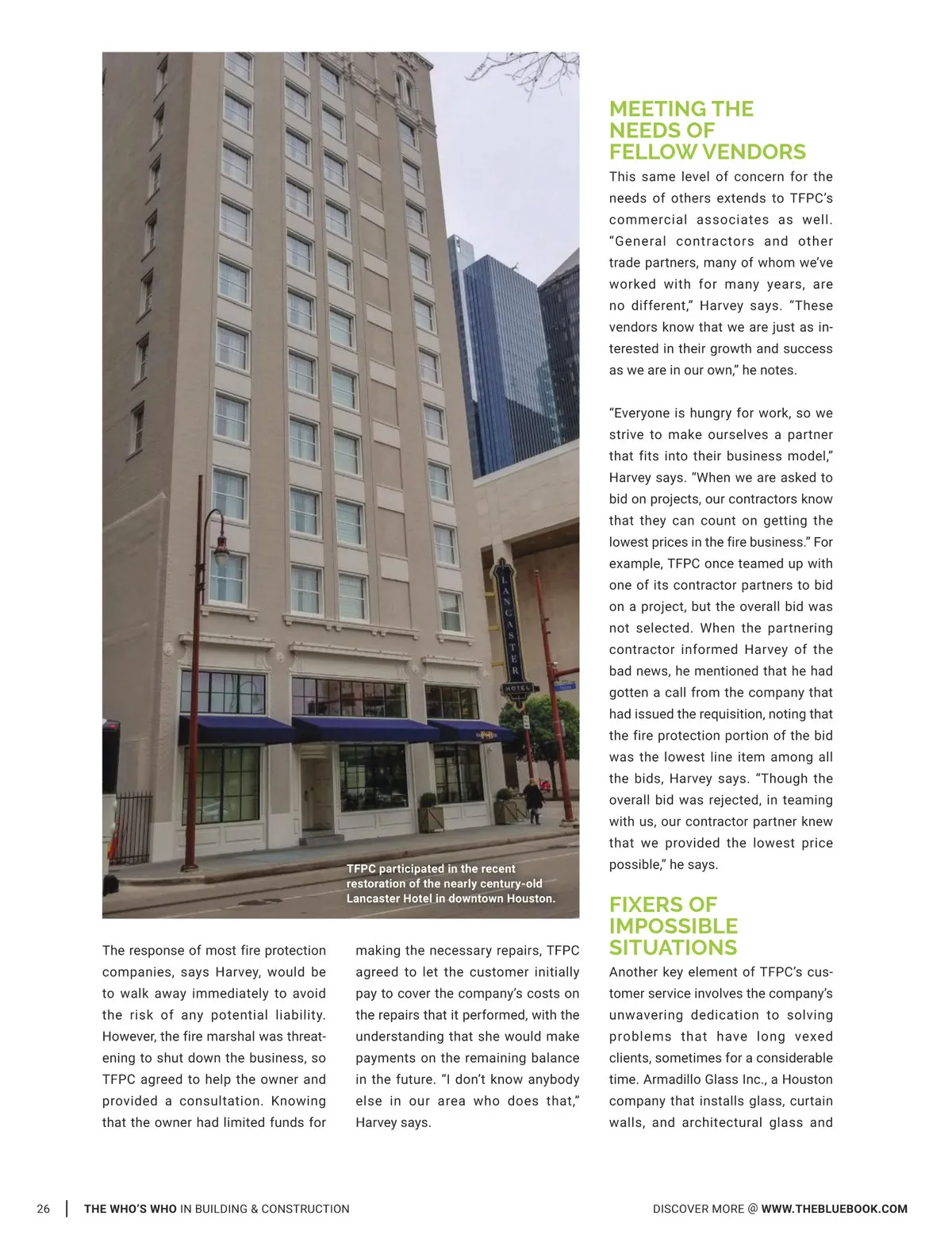 LANCASTER HOTEL

TFPC participated in the recent restoration of the nearly century-old Lancaster Hotel in downtown Houston.

The response of most fire protection companies, says Harvey, would be to walk away immediately to avoid the risk of any potential liability. However, the fire marshal was threatening to shut down the business, so TFPC agreed to help the owner and provided a consultation. Knowing that the owner had limited funds for making the necessary repairs, TFPC agreed to let the customer initially pay to cover the company's costs on the repairs that it performed, with the understanding that she would make payments on the remaining balance in the future. "I don't know anybody else in our area who does that," Harvey says.

MEETING THE NEEDS OF FELLOW VENDORS

This same level of concern for the needs of others extends to TFPC's commercial associates as well. "General contractors and other trade partners, many of whom we've worked with for many years, are no different," Harvey says. "These vendors know that we are just as interested in their growth and success as we are in our own," he notes.

"Everyone is hungry for work, so we strive to make ourselves a partner that fits into their business model," Harvey says. "When we are asked to bid on projects, our contractors know that they can count on getting the lowest prices in the fire business." For example, TFPC once teamed up with one of its contractor partners to bid on a project, but the overall bid was not selected. When the partnering contractor informed Harvey of the bad news, he mentioned that he had gotten a call from the company that had issued the requisition, noting that the fire protection portion of the bid was the lowest line item among all the bids, Harvey says. "Though the overall bid was rejected, in teaming with us, our contractor partner knew that we provided the lowest price possible," he says.

FIXERS OF IMPOSSIBLE SITUATIONS

Another key element of TFPC's customer service involves the company's unwavering dedication to solving problems that have long vexed clients, sometimes for a considerable time. Armadillo Glass Inc., a Houston company that installs glass, curtain walls, and architectural glass and

26 | THE WHO'S WHO IN BUILDING & CONSTRUCTION

DISCOVER MORE @ WWW.THEBLUEBOOK.COM